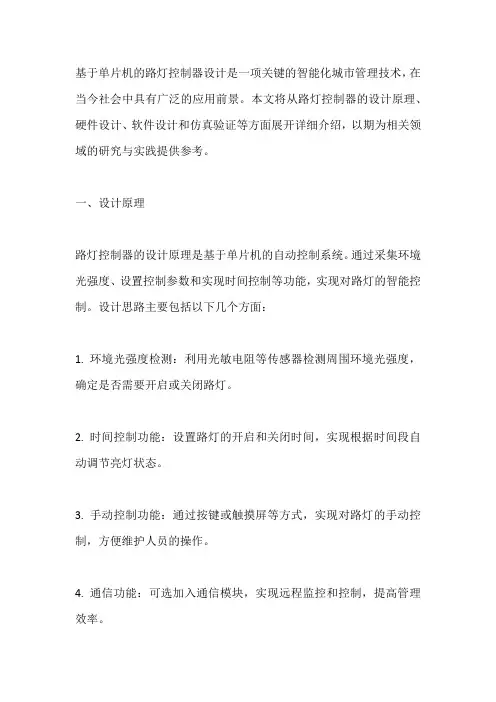 基于单片机的路灯控制器设计是一项关键的智能化城市管理技术，在当今社会中具有广泛的应用前景。本文将从路灯控制器的设计原理、硬件设计、软件设计和仿真验证等方面展开详细介绍，以期为相关领域的研究与实践提供参考。

一、设计原理

路灯控制器的设计原理是基于单片机的自动控制系统。通过采集环境光强度、设置控制参数和实现时间控制等功能，实现对路灯的智能控制。设计思路主要包括以下几个方面：

1. 环境光强度检测：利用光敏电阻等传感器检测周围环境光强度，确定是否需要开启或关闭路灯。

2. 时间控制功能：设置路灯的开启和关闭时间，实现根据时间段自动调节亮灯状态。

3. 手动控制功能：通过按键或触摸屏等方式，实现对路灯的手动控制，方便维护人员的操作。

4. 通信功能：可选加入通信模块，实现远程监控和控制，提高管理效率。